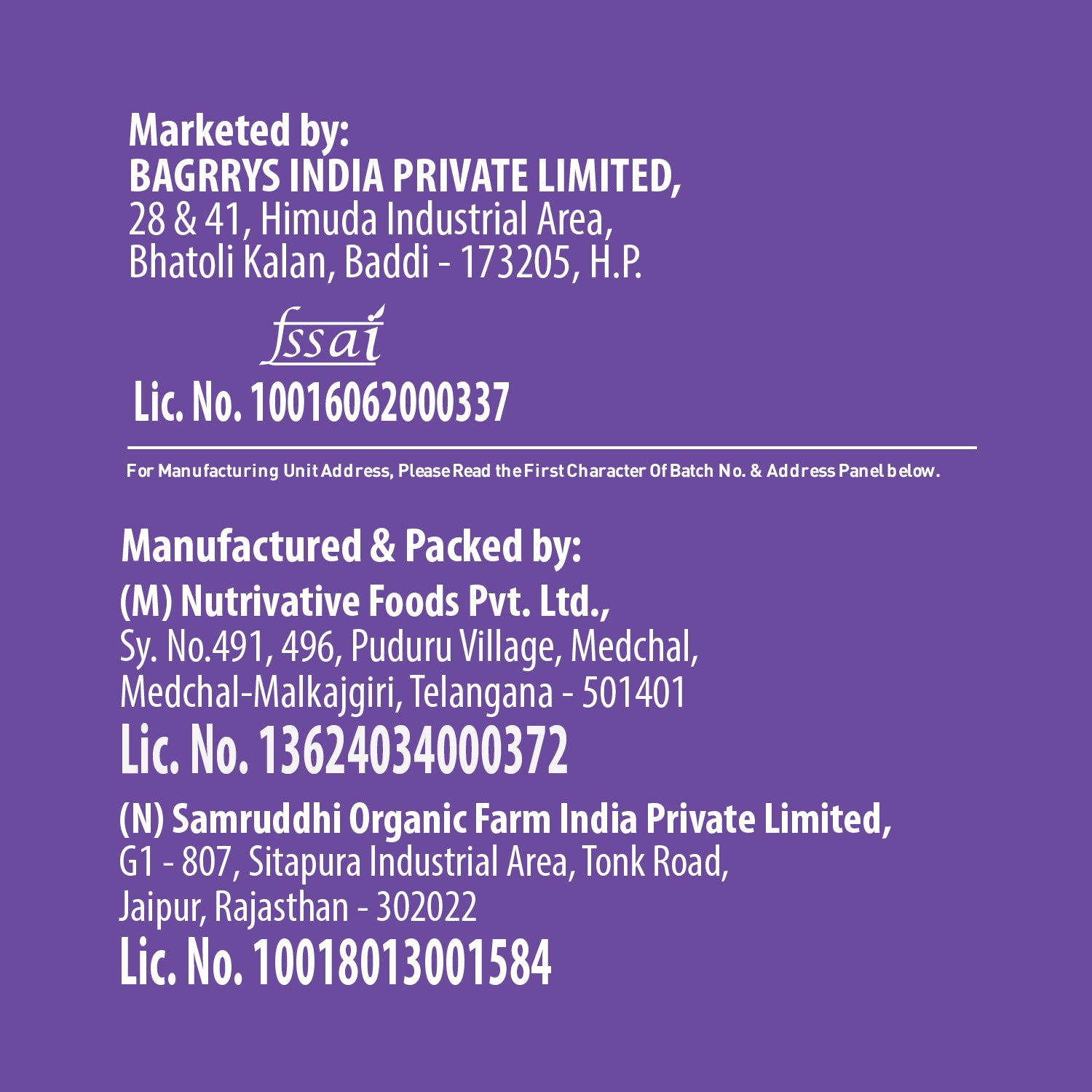 Marketed by:
BAGRRYS INDIA PRIVATE LIMITED,
28 & 41, Himuda Industrial Area,
Bhatoli Kalan, Baddi - 173205, H.P.

fssai
Lic. No. 10016062000337

For Manufacturing Unit Address, Please Read the First Character Of Batch No. & Address Panel below.

Manufactured & Packed by:
(M) Nutrivative Foods Pvt. Ltd.,
Sy. No.491, 496, Puduru Village, Medchal,
Medchal-Malkajgiri, Telangana - 501401
Lic. No. 13624034000372

(N) Samruddhi Organic Farm India Private Limited,
G1 - 807, Sitapura Industrial Area, Tonk Road,
Jaipur, Rajasthan - 302022
Lic. No. 10018013001584